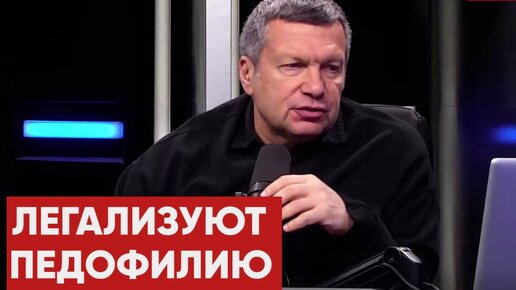 ЛЕГАЛИЗУЮТ ПЕДОФИЛИЮ